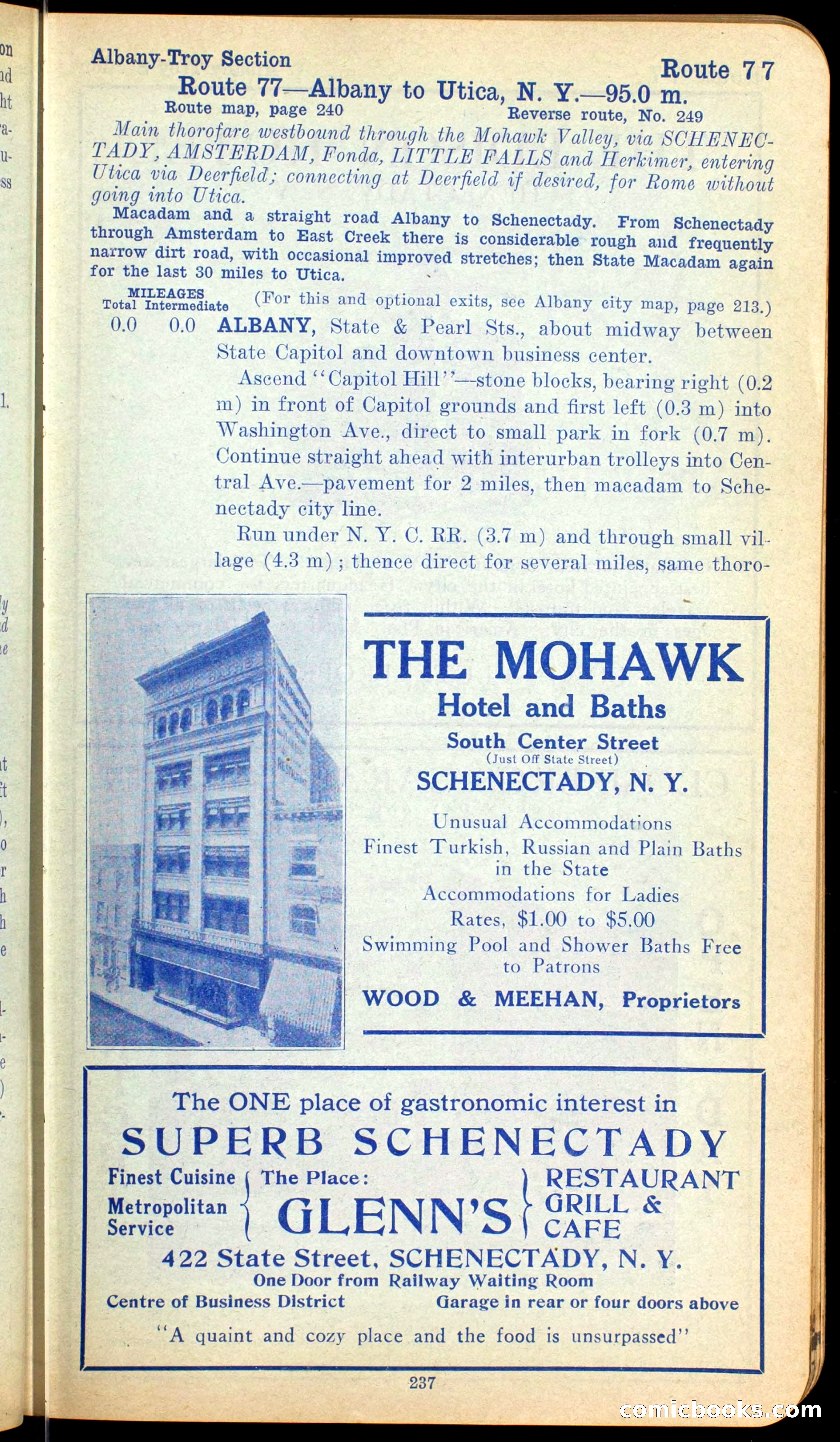 Albany-Troy Section

Route 77

Route 77—Albany to Utica, N. Y.—95.0 m.

Route map, page 240

Reverse route, No. 249

Main thorofare westbound through the Mohawk Valley, via SCHENECTADY, AMSTERDAM, Fonda, LITTLE FALLS and Herkimer, entering Utica via Deerfield; connecting at Deerfield if desired, for Rome without going into Utica.

Macadam and a straight road Albany to Schenectady. From Schenectady through Amsterdam to East Creek there is considerable rough and frequently narrow dirt road, with occasional improved stretches; then State Macadam again for the last 30 miles to Utica.

MILEAGES Total Intermediate (For this and optional exits, see Albany city map, page 213.)

0.0 0.0 ALBANY, State & Pearl Sts., about midway between State Capitol and downtown business center.

Ascend "Capitol Hill"—stone blocks, bearing right (0.2 m) in front of Capitol grounds and first left (0.3 m) into Washington Ave., direct to small park in fork (0.7 m). Continue straight ahead with interurban trolleys into Central Ave.—pavement for 2 miles, then macadam to Schenectady city line.

Run under N. Y. C. RR. (3.7 m) and through small village (4.3 m); thence direct for several miles, same thoro-

THE MOHAWK

Hotel and Baths

South Center Street

(Just Off State Street)

SCHENECTADY, N. Y.

Unusual Accommodations

Finest Turkish, Russian and Plain Baths in the State

Accommodations for Ladies

Rates, $1.00 to $5.00

Swimming Pool and Shower Baths Free to Patrons

WOOD & MEEHAN, Proprietors

The ONE place of gastronomic interest in

SUPERB SCHENECTADY

Finest Cuisine

Metropolitan Service

The Place:

GLENN'S

RESTAURANT GRILL & CAFE

422 State Street, SCHENECTADY, N. Y.

One Door from Railway Waiting Room

Centre of Business District

Garage in rear or four doors above

"A quaint and cozy place and the food is unsurpassed"

237

comicbooks.com